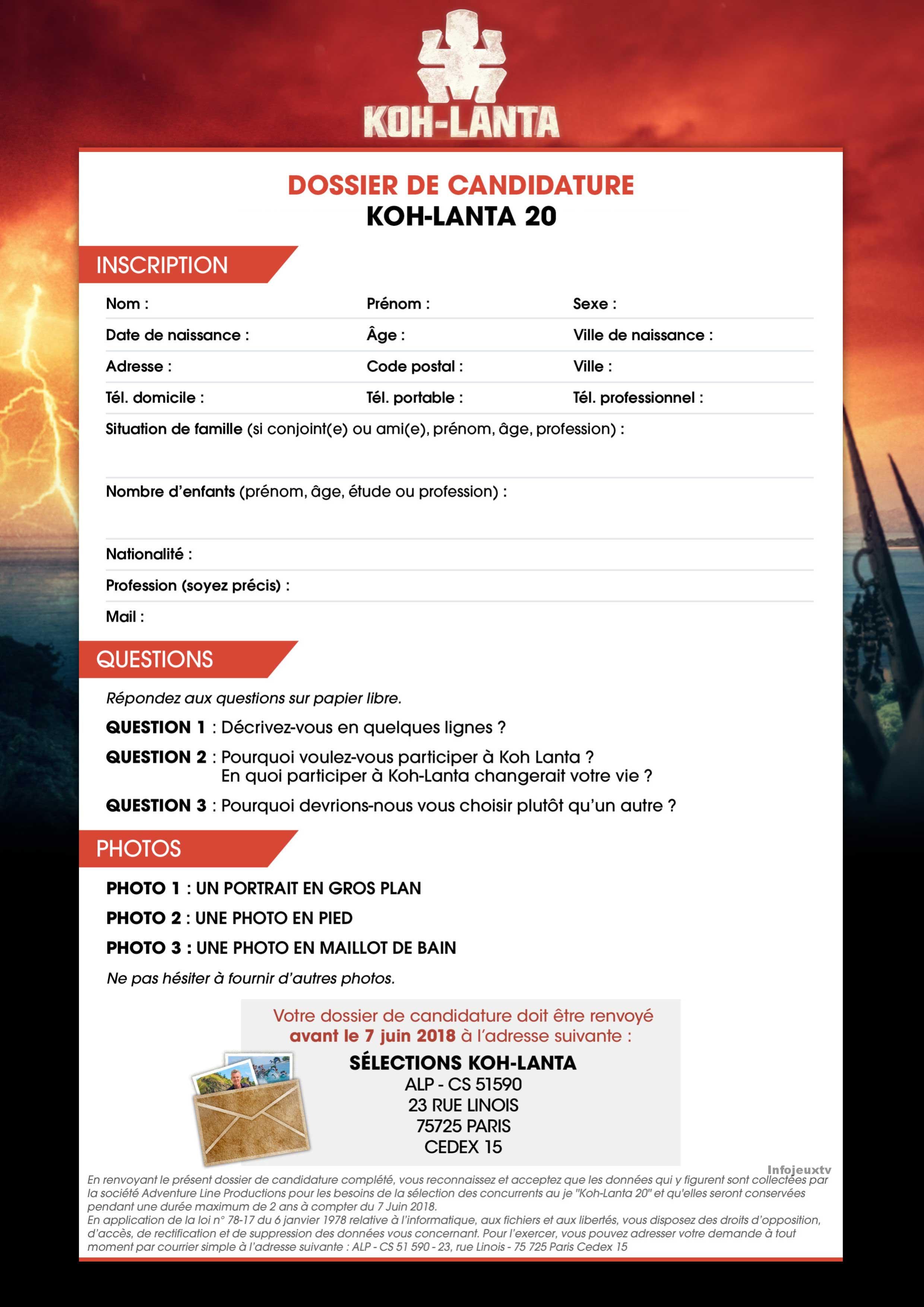 KOH-LANTA

DOSSIER DE CANDIDATURE
KOH-LANTA 20

INSCRIPTION

Nom : Prénom : Sexe :

Date de naissance : Âge : Ville de naissance :

Adresse : Code postal : Ville :

Tél. domicile : Tél. portable : Tél. professionnel :

Situation de famille (si conjoint(e) ou ami(e), prénom, âge, profession) :

Nombre d'enfants (prénom, âge, étude ou profession) :

Nationalité :

Profession (soyez précis) :

Mail :

QUESTIONS

Répondez aux questions sur papier libre.

QUESTION 1 : Décrivez-vous en quelques lignes ?

QUESTION 2 : Pourquoi voulez-vous participer à Koh Lanta ?
En quoi participer à Koh-Lanta changerait votre vie ?

QUESTION 3 : Pourquoi devrions-nous vous choisir plutôt qu'un autre ?

PHOTOS

PHOTO 1 : UN PORTRAIT EN GROS PLAN

PHOTO 2 : UNE PHOTO EN PIED

PHOTO 3 : UNE PHOTO EN MAILLOT DE BAIN

Ne pas hésiter à fournir d'autres photos.

Votre dossier de candidature doit être renvoyé avant le 7 juin 2018 à l'adresse suivante :

SÉLECTIONS KOH-LANTA
ALP - CS 51590
23 RUE LINOIS
75725 PARIS
CEDEX 15

Infojeuxtv

En renvoyant le présent dossier de candidature complété, vous reconnaissez et acceptez que les données qui y figurent sont collectées par la société Adventure Line Productions pour les besoins de la sélection des concurrents au je "Koh-Lanta 20" et qu'elles seront conservées pendant une durée maximum de 2 ans à compter du 7 Juin 2018.
En application de la loi n° 78-17 du 6 janvier 1978 relative à l'informatique, aux fichiers et aux libertés, vous disposez des droits d'opposition, d'accès, de rectification et de suppression des données vous concernant. Pour l'exercer, vous pouvez adresser votre demande à tout moment par courrier simple à l'adresse suivante : ALP - CS 51 590 - 23, rue Linois - 75 725 Paris Cedex 15